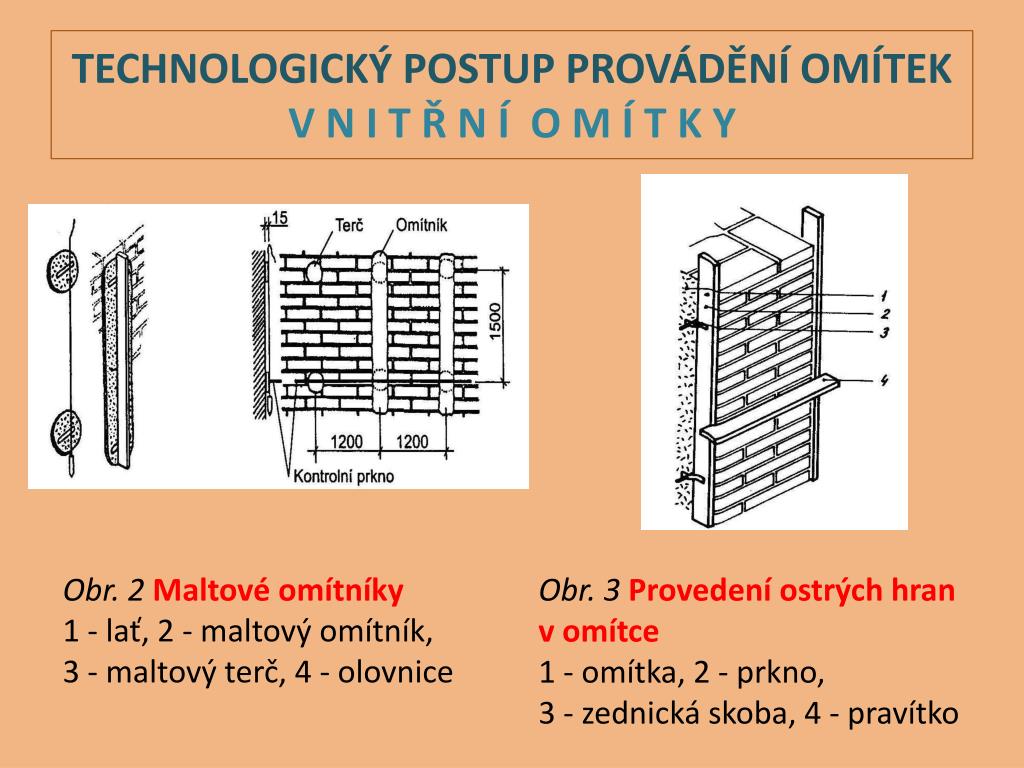 TECHNOLOGICKÝ POSTUP PROVÁDĚNÍ OMÍTEK
V N I T Ř N Í O M Í T K Y

15
Terč
Omítník
1500
1200
1200
Kontrolní prkno

1
2
3
4

Obr. 2 Maltové omítníky
1 - lať, 2 - maltový omítník,
3 - maltový terč, 4 - olovnice

Obr. 3 Provedení ostrých hran v omítce
1 - omítka, 2 - prkno,
3 - zednická skoba, 4 - pravítko